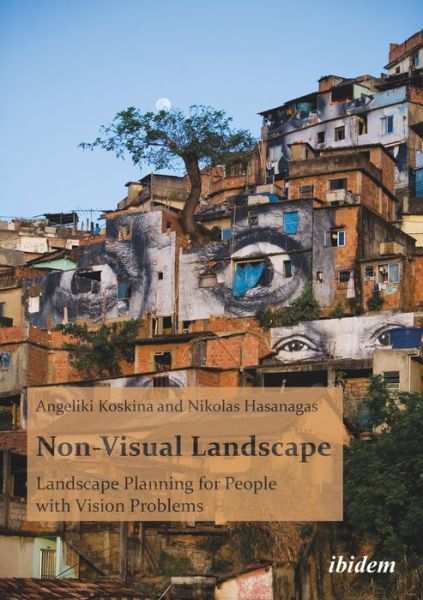 Angeliki Koskina and Nikolas Hasanagas

Non-Visual Landscape

Landscape Planning for People with Vision Problems

ibidem